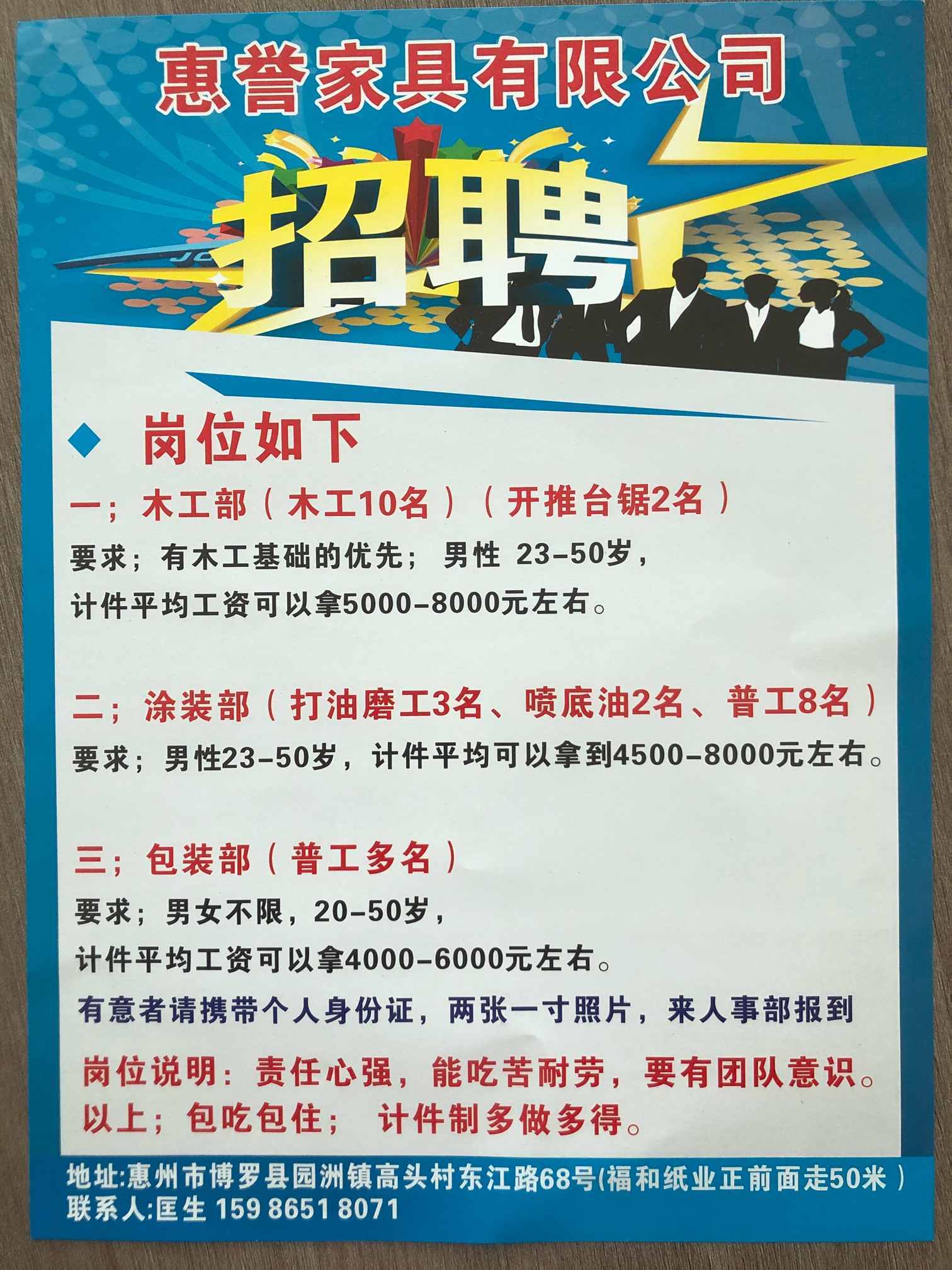 惠誉家具有限公司

招聘

◆ 岗位如下

一；木工部（木工10名）（开推台锯2名）

要求；有木工基础的优先；男性 23-50岁，

计件平均工资可以拿5000-8000元左右。

二；涂装部（打油磨工3名、喷底油2名、普工8名）

要求；男性23-50岁，计件平均可以拿到4500-8000元左右。

三；包装部（普工多名）

要求；男女不限，20-50岁，

计件平均工资可以拿4000-6000元左右。

有意者请携带个人身份证，两张一寸照片，来人事部报到

岗位说明：责任心强，能吃苦耐劳，要有团队意识。

以上；包吃包住； 计件制多做多得。

地址:惠州市博罗县园洲镇高头村东江路68号(福和纸业正前面走50米）

联系人:匡生 159 8651 8071